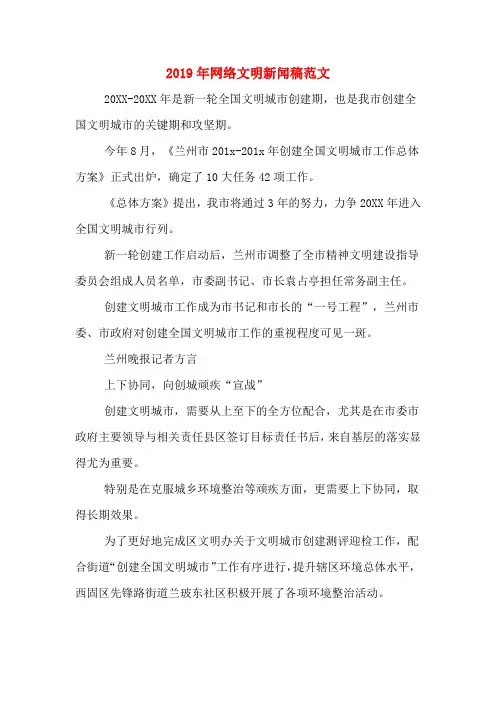 2019年网络文明新闻稿范文

20XX-20XX年是新一轮全国文明城市创建期，也是我市创建全国文明城市的关键期和攻坚期。

今年8月，《兰州市201x-201x年创建全国文明城市工作总体方案》正式出炉，确定了10大任务42项工作。

《总体方案》提出，我市将通过3年的努力，力争20XX年进入全国文明城市行列。

新一轮创建工作启动后，兰州市调整了全市精神文明建设指导委员会组成人员名单，市委副书记、市长袁占亭担任常务副主任。

创建文明城市工作成为市书记和市长的“一号工程”，兰州市委、市政府对创建全国文明城市工作的重视程度可见一斑。

兰州晚报记者方言

上下协同，向创城顽疾“宣战”

创建文明城市，需要从上至下的全方位配合，尤其是在市委市政府主要领导与相关责任县区签订目标责任书后，来自基层的落实显得尤为重要。

特别是在克服城乡环境整治等顽疾方面，更需要上下协同，取得长期效果。

为了更好地完成区文明办关于文明城市创建测评迎检工作，配合街道“创建全国文明城市”工作有序进行，提升辖区环境总体水平，西固区先锋路街道兰玻东社区积极开展了各项环境整治活动。